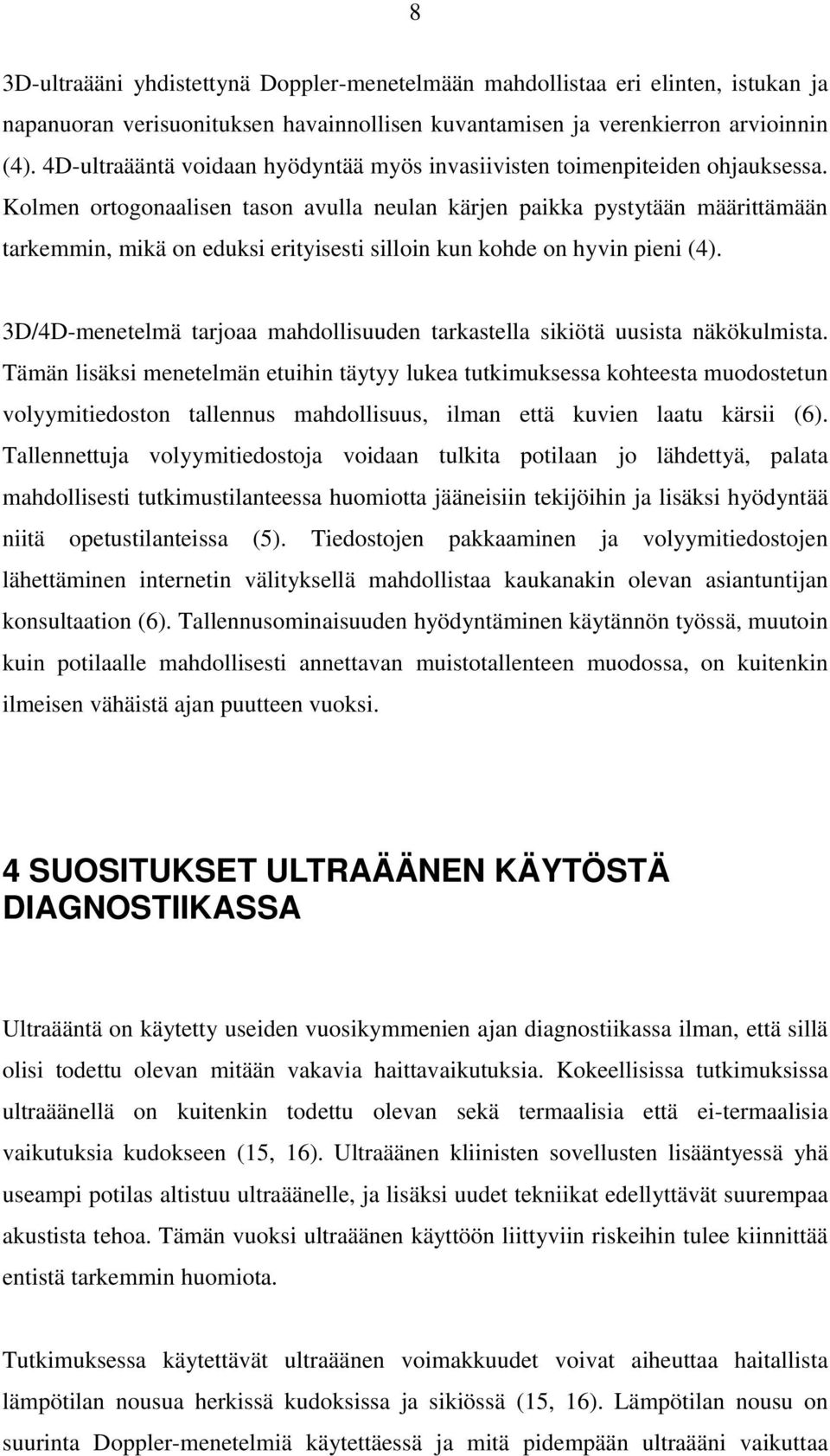 8

3D-ultraääni yhdistettynä Doppler-menetelmään mahdollistaa eri elinten, istukan ja napanuoran verisuonituksen havainnollisen kuvantamisen ja verenkierron arvioinnin (4). 4D-ultraääntä voidaan hyödyntää myös invasiivisten toimenpiteiden ohjauksessa. Kolmen ortogonaalisen tason avulla neulan kärjen paikka pystytään määrittämään tarkemmin, mikä on eduksi erityisesti silloin kun kohde on hyvin pieni (4).

3D/4D-menetelmä tarjoaa mahdollisuuden tarkastella sikiötä uusista näkökulmista. Tämän lisäksi menetelmän etuihin täytyy lukea tutkimuksessa kohteesta muodostetun volyymitiedoston tallennus mahdollisuus, ilman että kuvien laatu kärsii (6). Tallennettuja volyymitiedostoja voidaan tulkita potilaan jo lähdettyä, palata mahdollisesti tutkimustilanteessa huomiotta jääneisiin tekijöihin ja lisäksi hyödyntää niitä opetustilanteissa (5). Tiedostojen pakkaaminen ja volyymitiedostojen lähettäminen internetin välityksellä mahdollistaa kaukanakin olevan asiantuntijan konsultaation (6). Tallennusominaisuuden hyödyntäminen käytännön työssä, muutoin kuin potilaalle mahdollisesti annettavan muistotallenteen muodossa, on kuitenkin ilmeisen vähäistä ajan puutteen vuoksi.

4 SUOSITUKSET ULTRAÄÄNEN KÄYTÖSTÄ DIAGNOSTIIKASSA

Ultraääntä on käytetty useiden vuosikymmenien ajan diagnostiikassa ilman, että sillä olisi todettu olevan mitään vakavia haittavaikutuksia. Kokeellisissa tutkimuksissa ultraäänellä on kuitenkin todettu olevan sekä termaalisia että ei-termaalisia vaikutuksia kudokseen (15, 16). Ultraäänen kliinisten sovellusten lisääntyessä yhä useampi potilas altistuu ultraäänelle, ja lisäksi uudet tekniikat edellyttävät suurempaa akustista tehoa. Tämän vuoksi ultraäänen käyttöön liittyviin riskeihin tulee kiinnittää entistä tarkemmin huomiota.

Tutkimuksessa käytettävät ultraäänen voimakkuudet voivat aiheuttaa haitallista lämpötilan nousua herkissä kudoksissa ja sikiössä (15, 16). Lämpötilan nousu on suurinta Doppler-menetelmiä käytettäessä ja mitä pidempään ultraääni vaikuttaa